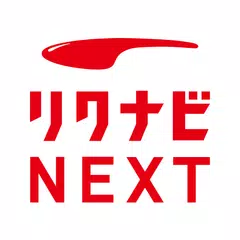 リクナビ
NEXT